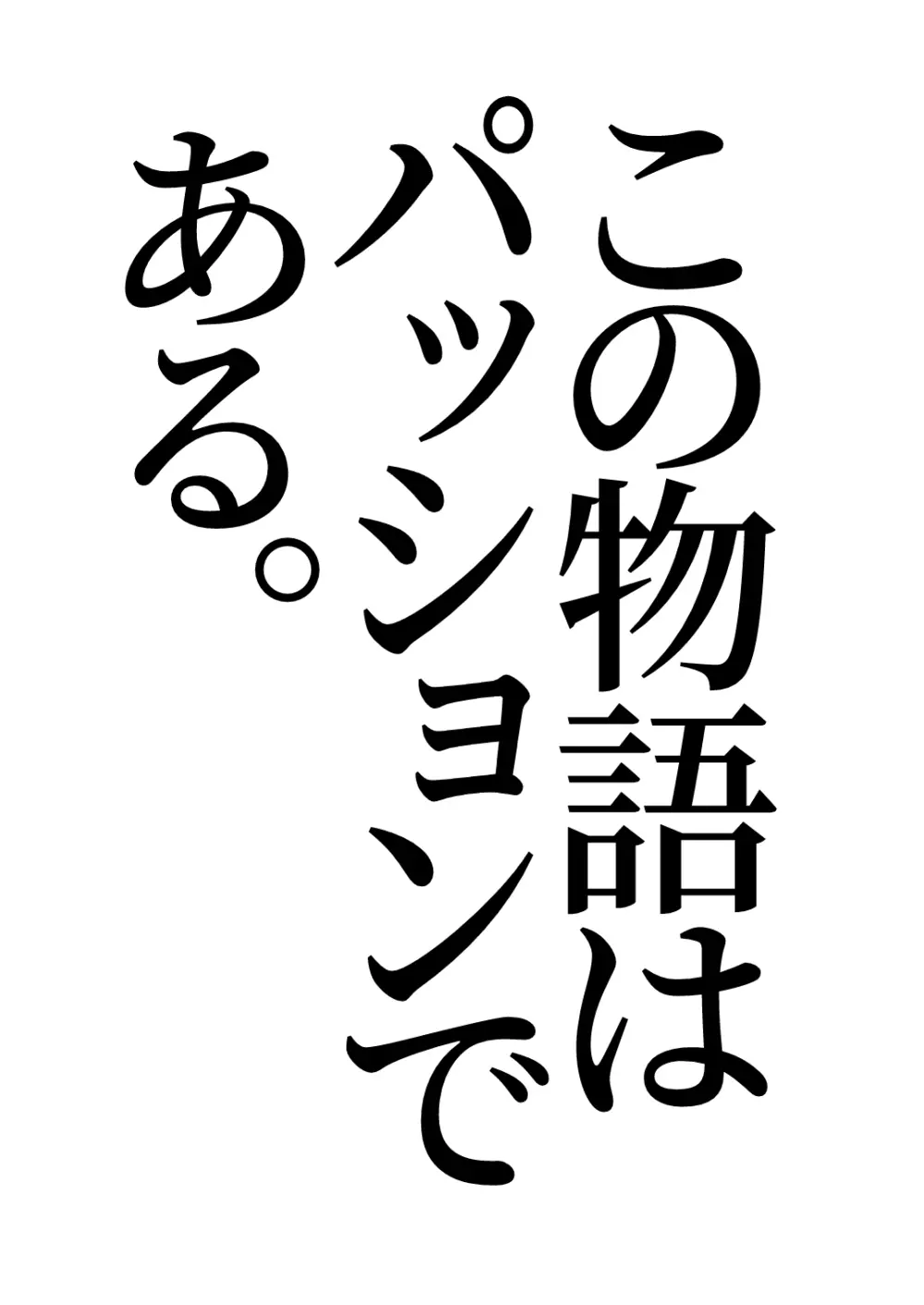 この物語は
パッションで
ある。